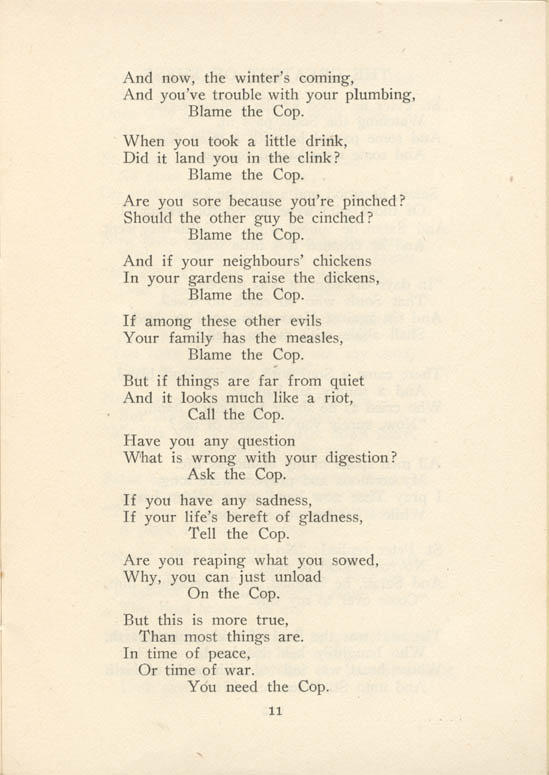 And now, the winter's coming,
And you've trouble with your plumbing,
Blame the Cop.

When you took a little drink,
Did it land you in the clink?
Blame the Cop.

Are you sore because you're pinched?
Should the other guy be cinched?
Blame the Cop.

And if your neighbours' chickens
In your gardens raise the dickens,
Blame the Cop.

If among these other evils
Your family has the measles,
Blame the Cop.

But if things are far from quiet
And it looks much like a riot,
Call the Cop.

Have you any question
What is wrong with your digestion?
Ask the Cop.

If you have any sadness,
If your life's bereft of gladness,
Tell the Cop.

Are you reaping what you sowed,
Why, you can just unload
On the Cop.

But this is more true,
Than most things are.
In time of peace,
Or time of war.
You need the Cop.

11